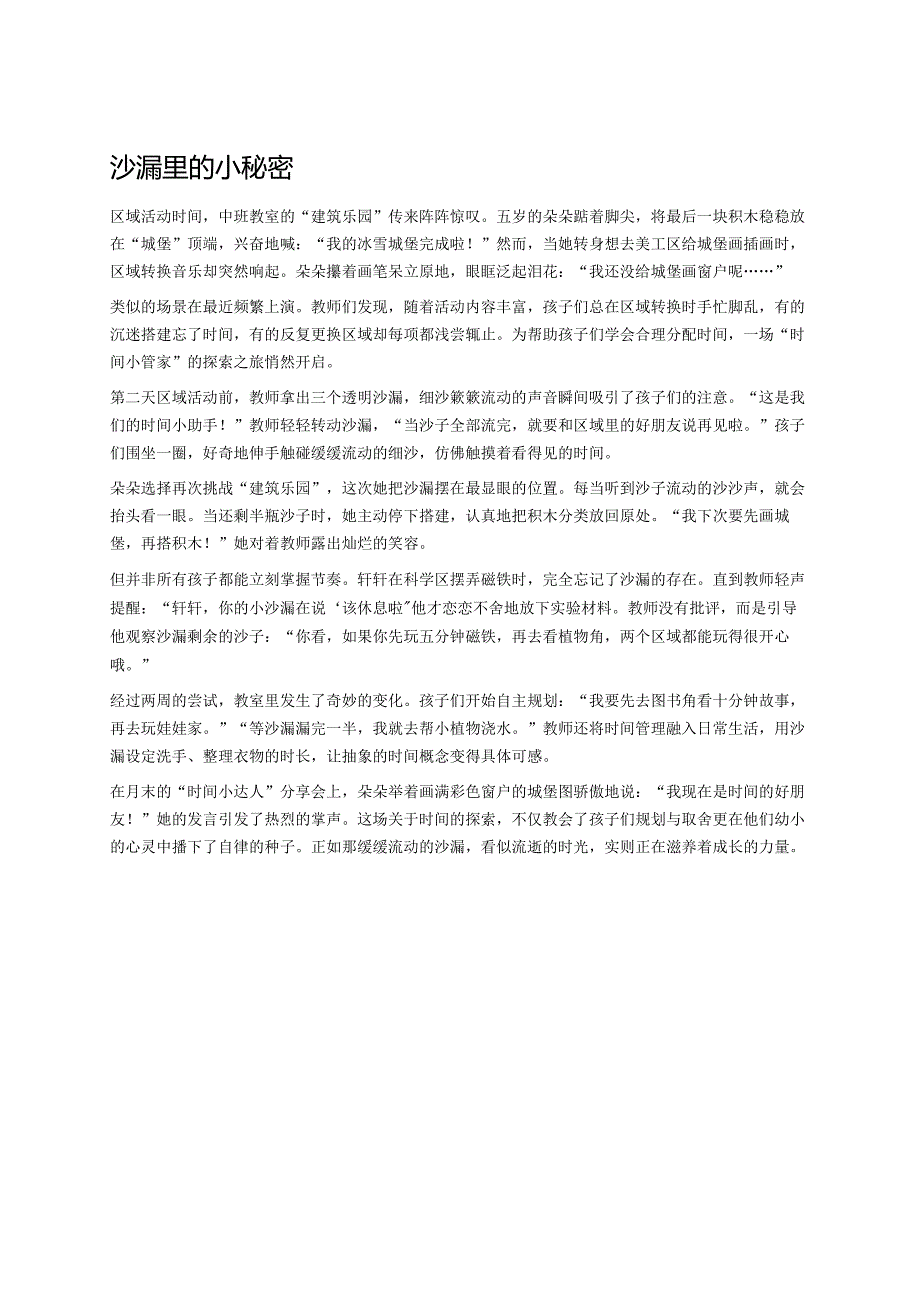 沙漏里的小秘密

区域活动时间，中班教室的“建筑乐园”传来阵阵惊叹。五岁的朵朵踮着脚尖，将最后一块积木稳稳放在“城堡”顶端，兴奋地喊：“我的冰雪城堡完成啦！”然而，当她转身想去美工区给城堡画插画时，区域转换音乐却突然响起。朵朵攥着画笔呆立原地，眼眶泛起泪花：“我还没给城堡画窗户呢……”

类似的场景在最近频繁上演。教师们发现，随着活动内容丰富，孩子们总在区域转换时手忙脚乱，有的沉迷搭建忘了时间，有的反复更换区域却每项都浅尝辄止。为帮助孩子们学会合理分配时间，一场“时间小管家”的探索之旅悄然开启。

第二天区域活动前，教师拿出三个透明沙漏，细沙簌簌流动的声音瞬间吸引了孩子们的注意。“这是我们的时间小助手！”教师轻轻转动沙漏，“当沙子全部流完，就要和区域里的好朋友说再见啦。”孩子们围坐一圈，好奇地伸手触碰缓缓流动的细沙，仿佛触摸着看得见的时间。

朵朵选择再次挑战“建筑乐园”，这次她把沙漏摆在最显眼的位置。每当听到沙子流动的沙沙声，就会抬头看一眼。当还剩半瓶沙子时，她主动停下搭建，认真地把积木分类放回原处。“我下次要先画城堡，再搭积木！”她对着教师露出灿烂的笑容。

但并非所有孩子都能立刻掌握节奏。轩轩在科学区摆弄磁铁时，完全忘记了沙漏的存在。直到教师轻声提醒：“轩轩，你的小沙漏在说‘该休息啦”他才恋恋不舍地放下实验材料。教师没有批评，而是引导他观察沙漏剩余的沙子：“你看，如果你先玩五分钟磁铁，再去看植物角，两个区域都能玩得很开心哦。”

经过两周的尝试，教室里发生了奇妙的变化。孩子们开始自主规划：“我要先去图书角看十分钟故事，再去玩娃娃家。”“等沙漏漏完一半，我就去帮小植物浇水。”教师还将时间管理融入日常生活，用沙漏设定洗手、整理衣物的时长，让抽象的时间概念变得具体可感。

在月末的“时间小达人”分享会上，朵朵举着画满彩色窗户的城堡图骄傲地说：“我现在是时间的好朋友！”她的发言引发了热烈的掌声。这场关于时间的探索，不仅教会了孩子们规划与取舍更在他们幼小的心灵中播下了自律的种子。正如那缓缓流动的沙漏，看似流逝的时光，实则正在滋养着成长的力量。